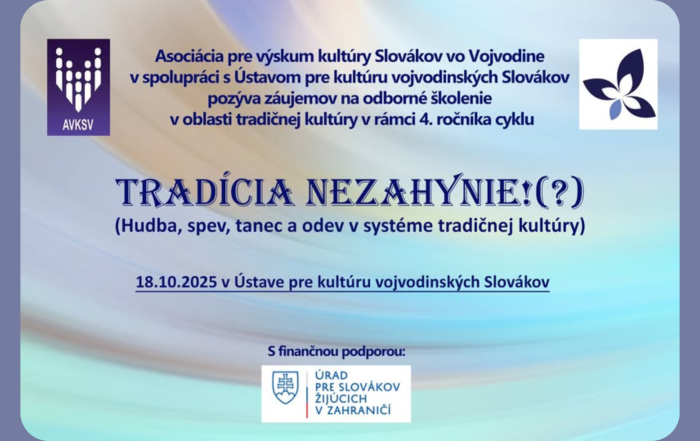 AVKSV

Asociácia pre výskum kultúry Slovákov vo Vojvodine v spolupráci s Ústavom pre kultúru vojvodinských Slovákov pozýva záujemov na odborné školenie v oblasti tradičnej kultúry v rámci 4. ročníka cyklu

TRADÍCIA NEZAHYNIE!(?)
(Hudba, spev, tanec a odev v systéme tradičnej kultúry)

18.10.2025 v Ústave pre kultúru vojvodinských Slovákov

S finančnou podporou:

ÚRAD PRE SLOVÁKOV ŽIJÚCICH V ZAHRANIČÍ